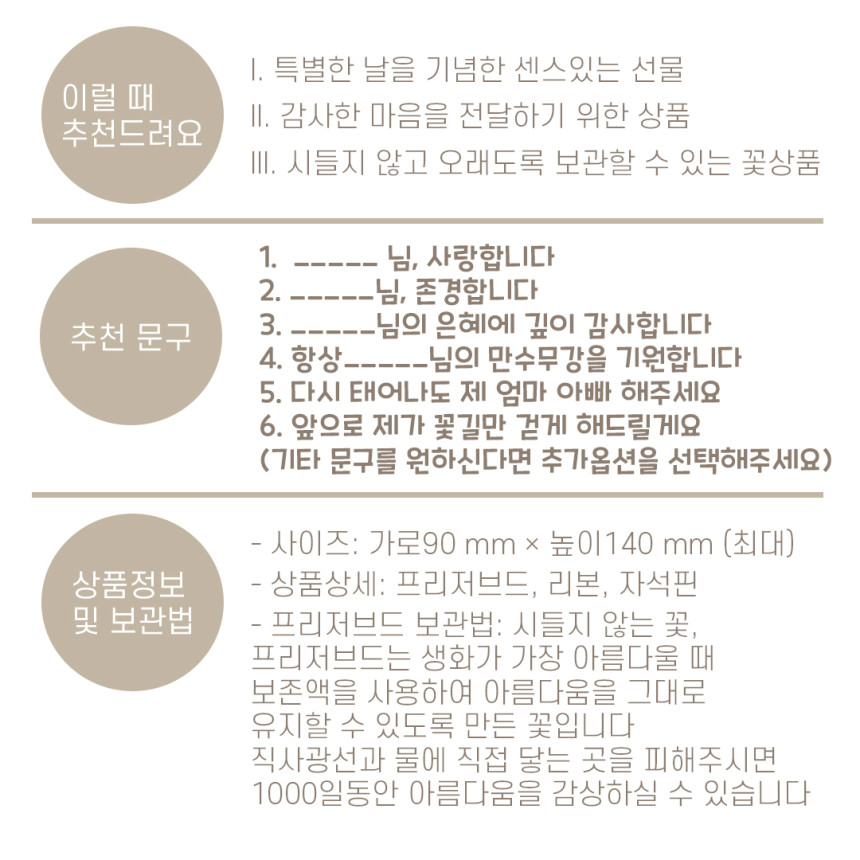 이럴 때
추천드려요

I. 특별한 날을 기념한 센스있는 선물
II. 감사한 마음을 전달하기 위한 상품
III. 시들지 않고 오래도록 보관할 수 있는 꽃상품

추천 문구

1. ____ 님, 사랑합니다
2. ____님, 존경합니다
3. ____님의 은혜에 깊이 감사합니다
4. 항상____님의 만수무강을 기원합니다
5. 다시 태어나도 제 엄마 아빠 해주세요
6. 앞으로 제가 꽃길만 걷게 해드릴게요
(기타 문구를 원하신다면 추가옵션을 선택해주세요)

상품정보
및 보관법

- 사이즈: 가로90 mm × 높이140 mm (최대)
- 상품상세: 프리저브드, 리본, 자석핀
- 프리저브드 보관법: 시들지 않는 꽃, 프리저브드는 생화가 가장 아름다울 때 보존액을 사용하여 아름다움을 그대로 유지할 수 있도록 만든 꽃입니다 직사광선과 물에 직접 닿는 곳을 피해주시면 1000일동안 아름다움을 감상하실 수 있습니다